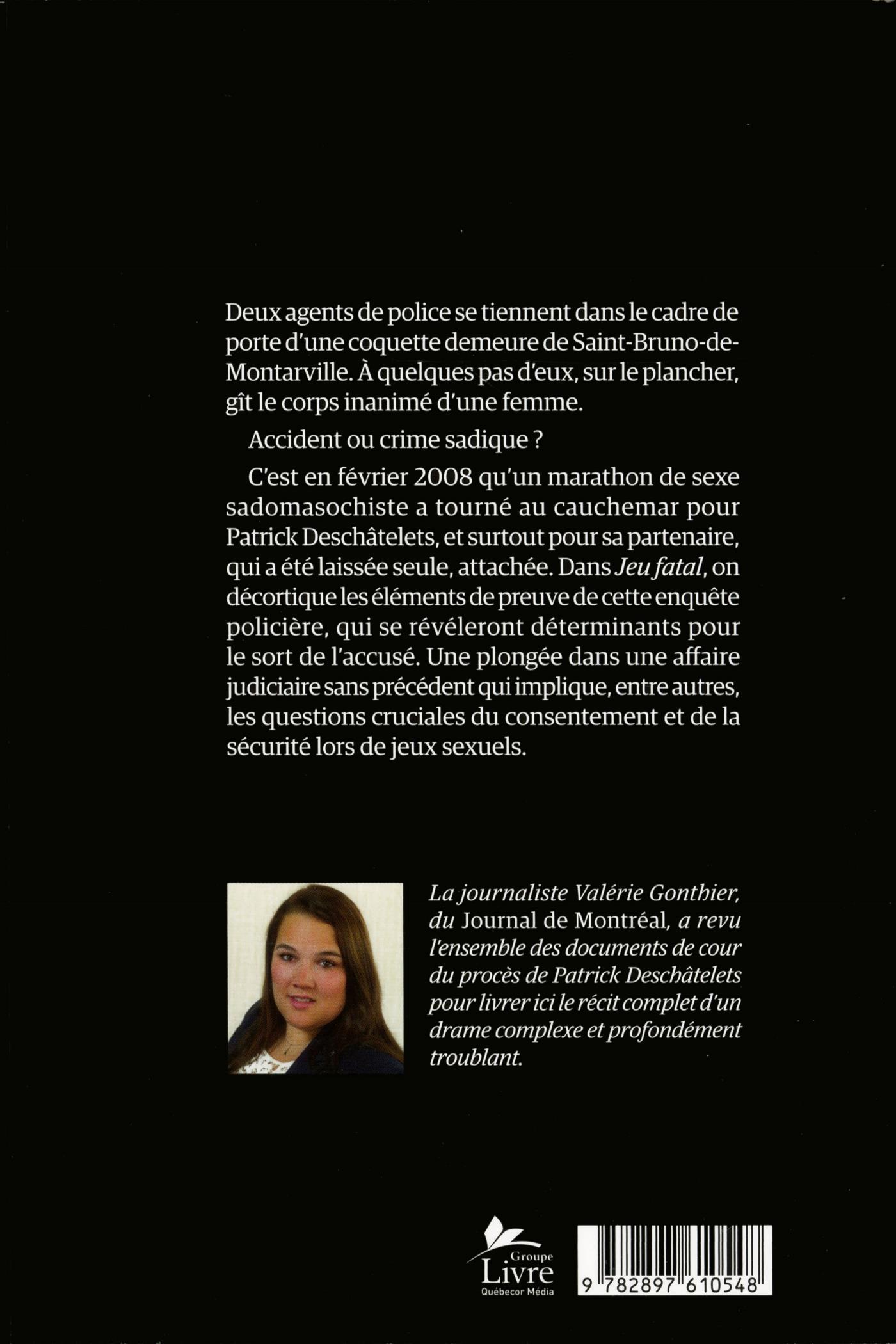 Deux agents de police se tiennent dans le cadre de porte d'une coquette demeure de Saint-Bruno-de-Montarville. À quelques pas d'eux, sur le plancher, gît le corps inanimé d'une femme.

Accident ou crime sadique ?

C'est en février 2008 qu'un marathon de sexe sadomasochiste a tourné au cauchemar pour Patrick Deschâtelets, et surtout pour sa partenaire, qui a été laissée seule, attachée. Dans Jeu fatal, on décortique les éléments de preuve de cette enquête policière, qui se révéleront déterminants pour le sort de l'accusé. Une plongée dans une affaire judiciaire sans précédent qui implique, entre autres, les questions cruciales du consentement et de la sécurité lors de jeux sexuels.

La journaliste Valérie Gonthier, du Journal de Montréal, a revu l'ensemble des documents de cour du procès de Patrick Deschâtelets pour livrer ici le récit complet d'un drame complexe et profondément troublant.

Groupe
Livre
Québecor Média

9 782897 610548